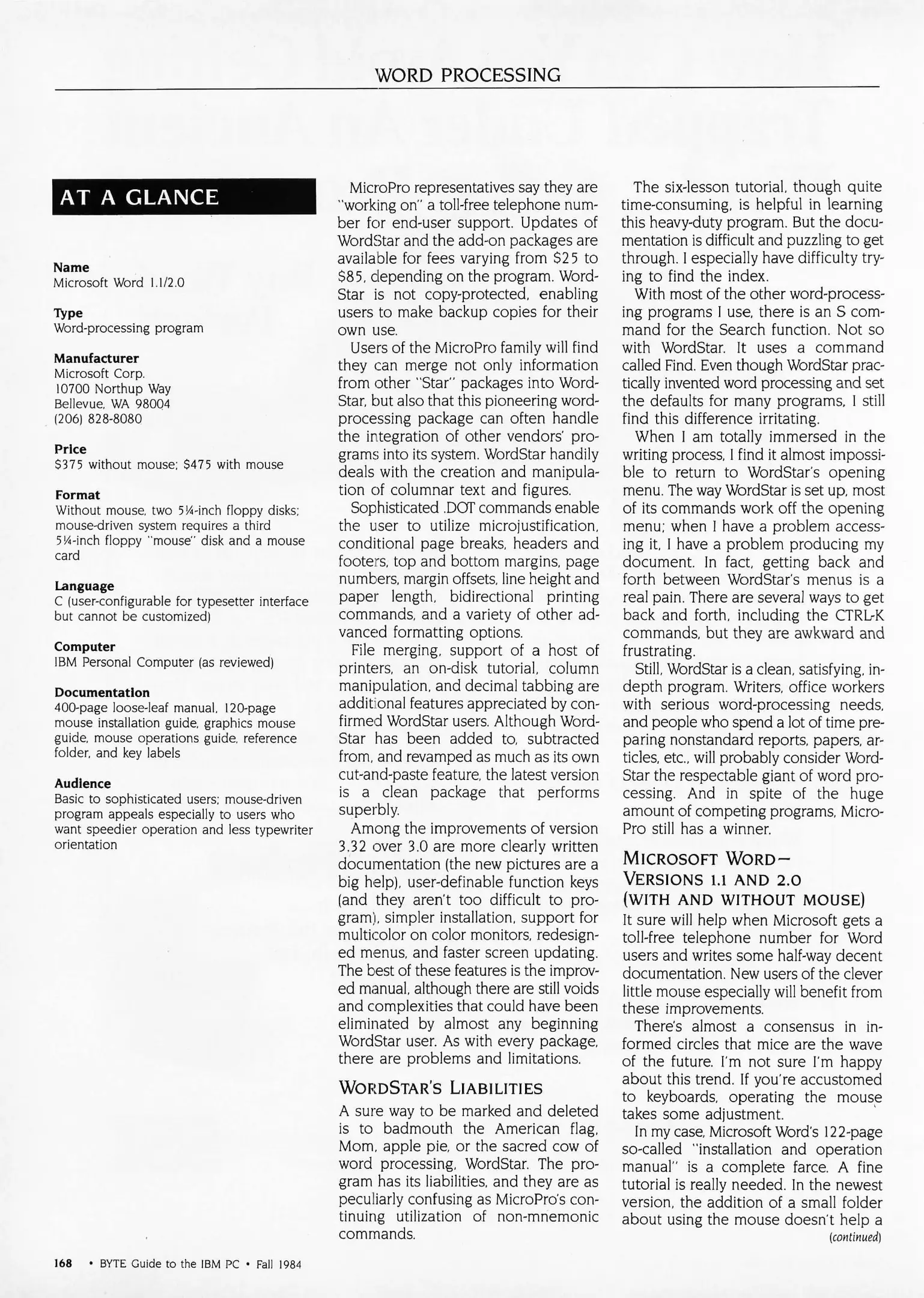 WORD PROCESSING

AT A GLANCE

Name
Microsoft Word 1.1/2.0

Type
Word-processing program

Manufacturer
Microsoft Corp.
10700 Northup Way
Bellevue, WA 98004
(206) 828-8080

Price
$375 without mouse; $475 with mouse

Format
Without mouse, two 5¼-inch floppy disks; mouse-driven system requires a third 5¼-inch floppy "mouse" disk and a mouse card

Language
C (user-configurable for typesetter interface but cannot be customized)

Computer
IBM Personal Computer (as reviewed)

Documentation
400-page loose-leaf manual, 120-page mouse installation guide, graphics mouse guide, mouse operations guide, reference folder, and key labels

Audience
Basic to sophisticated users; mouse-driven program appeals especially to users who want speedier operation and less typewriter orientation

MicroPro representatives say they are "working on" a toll-free telephone number for end-user support. Updates of WordStar and the add-on packages are available for fees varying from $25 to $85, depending on the program. WordStar is not copy-protected, enabling users to make backup copies for their own use.

Users of the MicroPro family will find they can merge not only information from other "Star" packages into WordStar, but also that this pioneering word-processing package can often handle the integration of other vendors' programs into its system. WordStar handily deals with the creation and manipulation of columnar text and figures.

Sophisticated .DOT commands enable the user to utilize microjustification, conditional page breaks, headers and footers, top and bottom margins, page numbers, margin offsets, line height and paper length, bidirectional printing commands, and a variety of other advanced formatting options.

File merging, support of a host of printers, an on-disk tutorial, column manipulation, and decimal tabbing are additional features appreciated by confirmed WordStar users. Although WordStar has been added to, subtracted from, and revamped as much as its own cut-and-paste feature, the latest version is a clean package that performs superbly.

Among the improvements of version 3.32 over 3.0 are more clearly written documentation (the new pictures are a big help), user-definable function keys (and they aren't too difficult to program), simpler installation, support for multicolor on color monitors, redesigned menus, and faster screen updating. The best of these features is the improved manual, although there are still voids and complexities that could have been eliminated by almost any beginning WordStar user. As with every package, there are problems and limitations.

WORDSTAR'S LIABILITIES
A sure way to be marked and deleted is to badmouth the American flag, Mom, apple pie, or the sacred cow of word processing, WordStar. The program has its liabilities, and they are as peculiarly confusing as MicroPro's continuing utilization of non-mnemonic commands.

The six-lesson tutorial, though quite time-consuming, is helpful in learning this heavy-duty program. But the documentation is difficult and puzzling to get through. I especially have difficulty trying to find the index.

With most of the other word-processing programs I use, there is an S command for the Search function. Not so with WordStar. It uses a command called Find. Even though WordStar practically invented word processing and set the defaults for many programs, I still find this difference irritating.

When I am totally immersed in the writing process, I find it almost impossible to return to WordStar's opening menu. The way WordStar is set up, most of its commands work off the opening menu; when I have a problem accessing it, I have a problem producing my document. In fact, getting back and forth between WordStar's menus is a real pain. There are several ways to get back and forth, including the CTRL-K commands, but they are awkward and frustrating.

Still, WordStar is a clean, satisfying, in-depth program. Writers, office workers with serious word-processing needs, and people who spend a lot of time preparing nonstandard reports, papers, articles, etc., will probably consider WordStar the respectable giant of word processing. And in spite of the huge amount of competing programs, MicroPro still has a winner.

MICROSOFT WORD—
VERSIONS 1.1 AND 2.0
(WITH AND WITHOUT MOUSE)
It sure will help when Microsoft gets a toll-free telephone number for Word users and writes some half-way decent documentation. New users of the clever little mouse especially will benefit from these improvements.

There's almost a consensus in informed circles that mice are the wave of the future. I'm not sure I'm happy about this trend. If you're accustomed to keyboards, operating the mouse takes some adjustment.

In my case, Microsoft Word's 122-page so-called "installation and operation manual" is a complete farce. A fine tutorial is really needed. In the newest version, the addition of a small folder about using the mouse doesn't help a
(continued)

168 • BYTE Guide to the IBM PC • Fall 1984